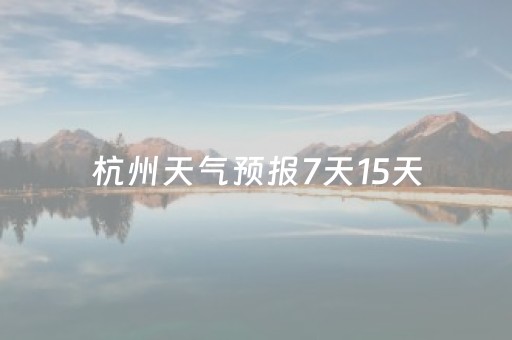 杭州天气预报7天15天